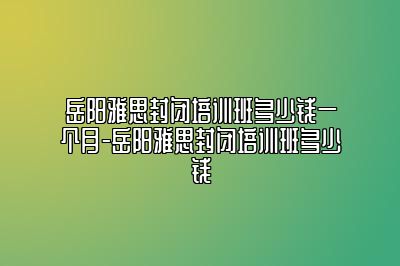 岳阳雅思封闭培训班多少钱一个月-岳阳雅思封闭培训班多少钱